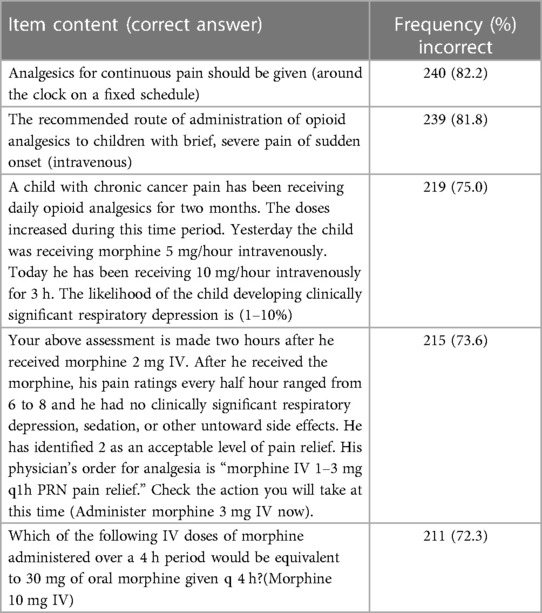 | Item content (correct answer) | Frequency (%) incorrect |
|---|---|
| Analgesics for continuous pain should be given (around the clock on a fixed schedule) | 240 (82.2) |
| The recommended route of administration of opioid analgesics to children with brief, severe pain of sudden onset (intravenous) | 239 (81.8) |
| A child with chronic cancer pain has been receiving daily opioid analgesics for two months. The doses increased during this time period. Yesterday the child was receiving morphine 5 mg/hour intravenously. Today he has been receiving 10 mg/hour intravenously for 3 h. The likelihood of the child developing clinically significant respiratory depression is (1–10%) | 219 (75.0) |
| Your above assessment is made two hours after he received morphine 2 mg IV. After he received the morphine, his pain ratings every half hour ranged from 6 to 8 and he had no clinically significant respiratory depression, sedation, or other untoward side effects. He has identified 2 as an acceptable level of pain relief. His physician's order for analgesia is "morphine IV 1–3 mg q1h PRN pain relief." Check the action you will take at this time (Administer morphine 3 mg IV now). | 215 (73.6) |
| Which of the following IV doses of morphine administered over a 4 h period would be equivalent to 30 mg of oral morphine given q 4 h?(Morphine 10 mg IV) | 211 (72.3) |